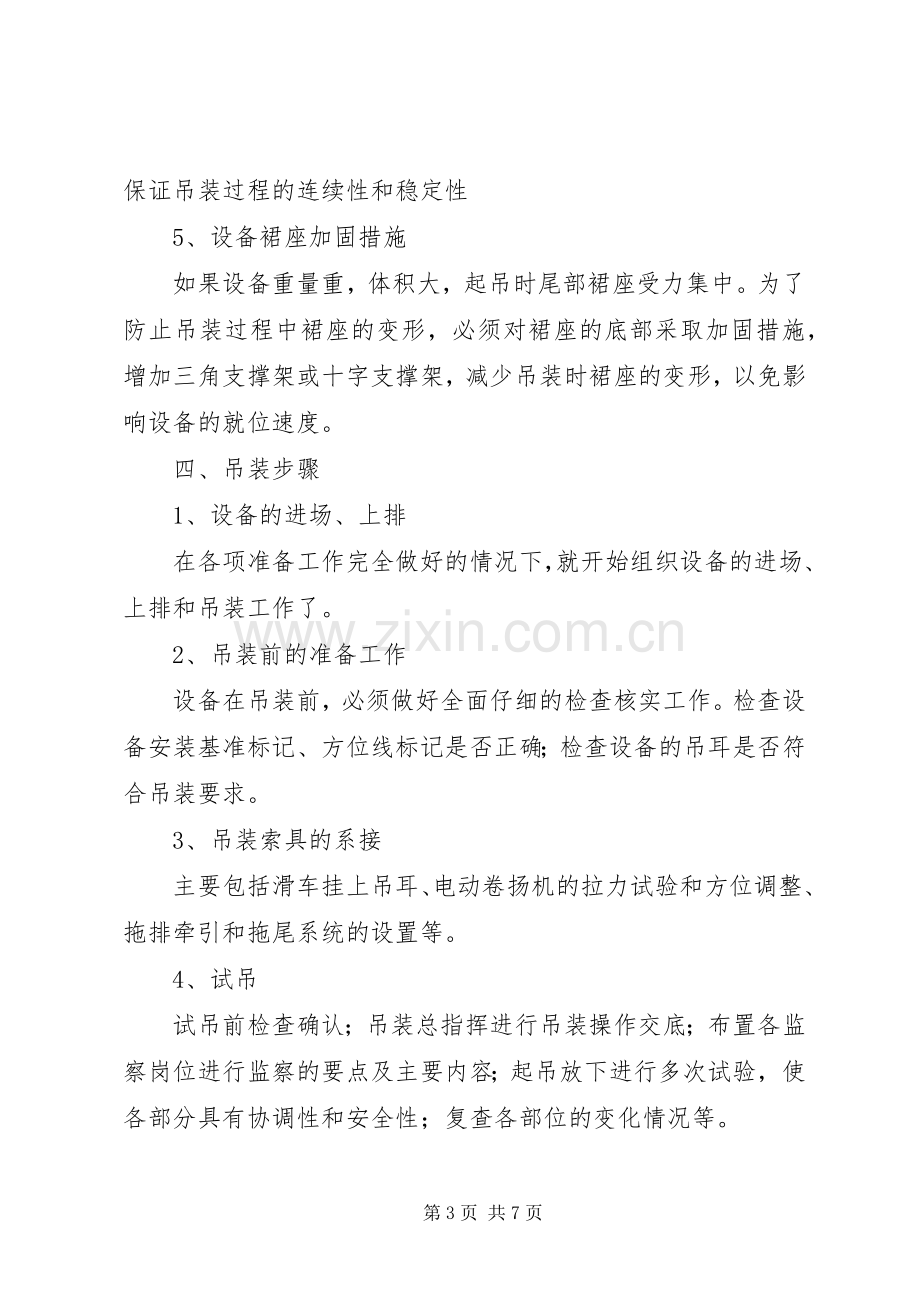 保证吊装过程的连续性和稳定性

5、设备裙座加固措施

如果设备重量重，体积大，起吊时尾部裙座受力集中。为了防止吊装过程中裙座的变形，必须对裙座的底部采取加固措施，增加三角支撑架或十字支撑架，减少吊装时裙座的变形，以免影响设备的就位速度。

四、吊装步骤

1、设备的进场、上排

在各项准备工作完全做好的情况下，就开始组织设备的进场、上排和吊装工作了。

2、吊装前的准备工作

设备在吊装前，必须做好全面仔细的检查核实工作。检查设备安装基准标记、方位线标记是否正确；检查设备的吊耳是否符合吊装要求。

3、吊装索具的系接

主要包括滑车挂上吊耳、电动卷扬机的拉力试验和方位调整、拖排牵引和拖尾系统的设置等。

4、试吊

试吊前检查确认；吊装总指挥进行吊装操作交底；布置各监察岗位进行监察的要点及主要内容；起吊放下进行多次试验，使各部分具有协调性和安全性；复查各部位的变化情况等。

第3页 共7页

www.zixin.com.cn